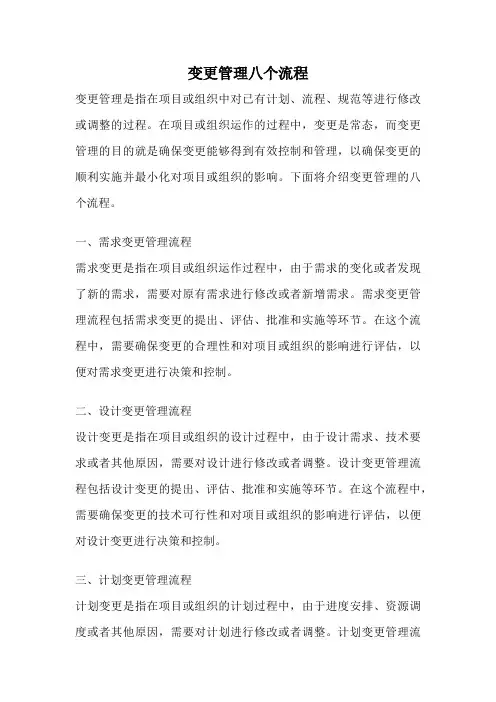 变更管理八个流程

变更管理是指在项目或组织中对已有计划、流程、规范等进行修改或调整的过程。在项目或组织运作的过程中，变更是常态，而变更管理的目的就是确保变更能够得到有效控制和管理，以确保变更的顺利实施并最小化对项目或组织的影响。下面将介绍变更管理的八个流程。

一、需求变更管理流程

需求变更是指在项目或组织运作过程中，由于需求的变化或者发现了新的需求，需要对原有需求进行修改或者新增需求。需求变更管理流程包括需求变更的提出、评估、批准和实施等环节。在这个流程中，需要确保变更的合理性和对项目或组织的影响进行评估，以便对需求变更进行决策和控制。

二、设计变更管理流程

设计变更是指在项目或组织的设计过程中，由于设计需求、技术要求或者其他原因，需要对设计进行修改或者调整。设计变更管理流程包括设计变更的提出、评估、批准和实施等环节。在这个流程中，需要确保变更的技术可行性和对项目或组织的影响进行评估，以便对设计变更进行决策和控制。

三、计划变更管理流程

计划变更是指在项目或组织的计划过程中，由于进度安排、资源调度或者其他原因，需要对计划进行修改或者调整。计划变更管理流